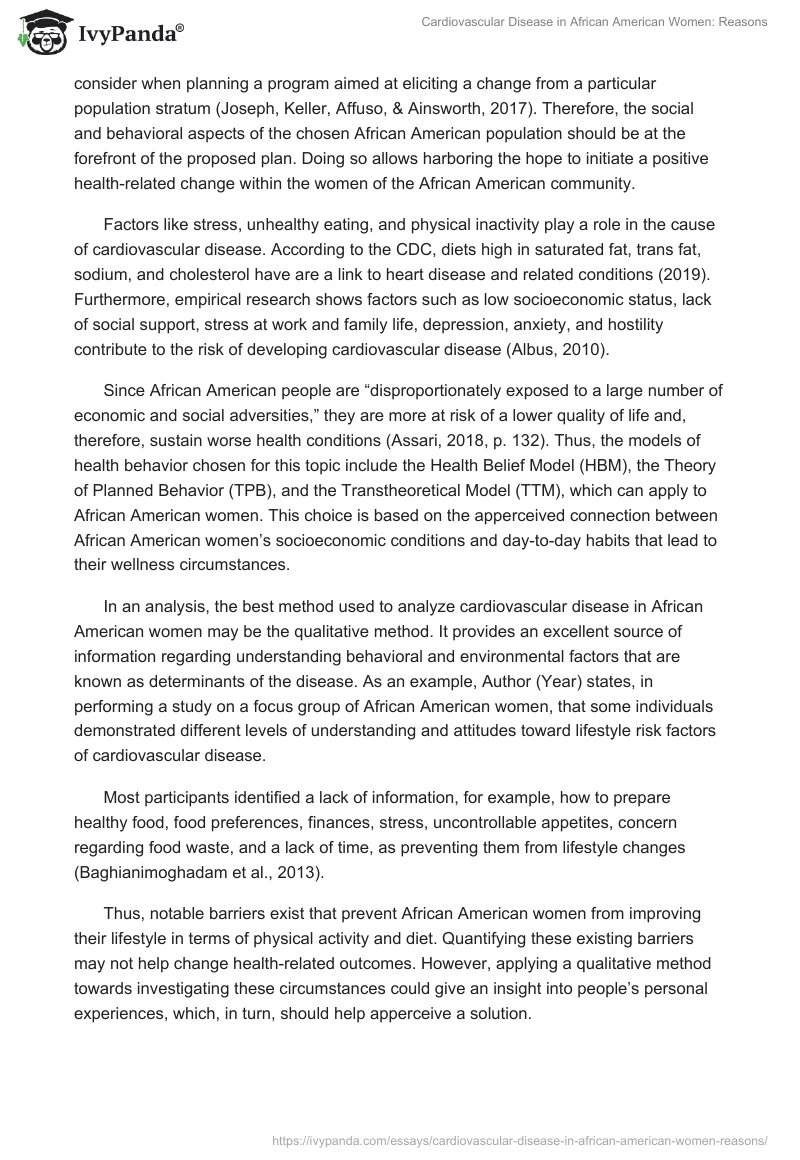 IvyPanda®

Cardiovascular Disease in African American Women: Reasons

consider when planning a program aimed at eliciting a change from a particular population stratum (Joseph, Keller, Affuso, & Ainsworth, 2017). Therefore, the social and behavioral aspects of the chosen African American population should be at the forefront of the proposed plan. Doing so allows harboring the hope to initiate a positive health-related change within the women of the African American community.

Factors like stress, unhealthy eating, and physical inactivity play a role in the cause of cardiovascular disease. According to the CDC, diets high in saturated fat, trans fat, sodium, and cholesterol have are a link to heart disease and related conditions (2019). Furthermore, empirical research shows factors such as low socioeconomic status, lack of social support, stress at work and family life, depression, anxiety, and hostility contribute to the risk of developing cardiovascular disease (Albus, 2010).

Since African American people are “disproportionately exposed to a large number of economic and social adversities,” they are more at risk of a lower quality of life and, therefore, sustain worse health conditions (Assari, 2018, p. 132). Thus, the models of health behavior chosen for this topic include the Health Belief Model (HBM), the Theory of Planned Behavior (TPB), and the Transtheoretical Model (TTM), which can apply to African American women. This choice is based on the apperceived connection between African American women’s socioeconomic conditions and day-to-day habits that lead to their wellness circumstances.

In an analysis, the best method used to analyze cardiovascular disease in African American women may be the qualitative method. It provides an excellent source of information regarding understanding behavioral and environmental factors that are known as determinants of the disease. As an example, Author (Year) states, in performing a study on a focus group of African American women, that some individuals demonstrated different levels of understanding and attitudes toward lifestyle risk factors of cardiovascular disease.

Most participants identified a lack of information, for example, how to prepare healthy food, food preferences, finances, stress, uncontrollable appetites, concern regarding food waste, and a lack of time, as preventing them from lifestyle changes (Baghianimoghadam et al., 2013).

Thus, notable barriers exist that prevent African American women from improving their lifestyle in terms of physical activity and diet. Quantifying these existing barriers may not help change health-related outcomes. However, applying a qualitative method towards investigating these circumstances could give an insight into people’s personal experiences, which, in turn, should help apperceive a solution.

https://ivypanda.com/essays/cardiovascular-disease-in-african-american-women-reasons/